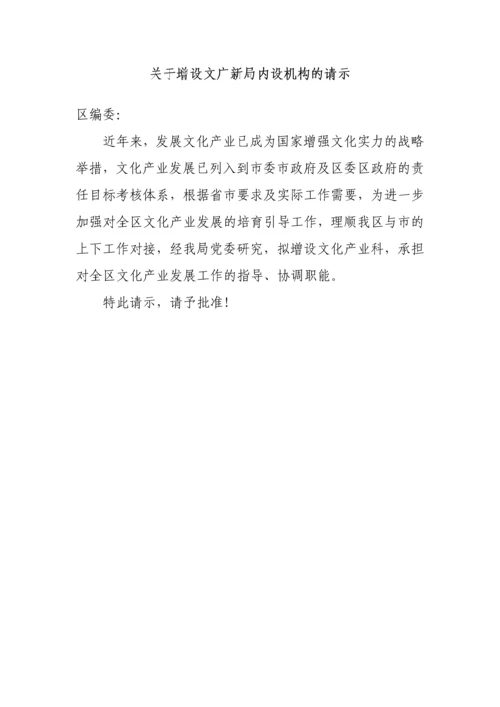 关于增设文广新局内设机构的请示

区编委:

近年来，发展文化产业已成为国家增强文化实力的战略举措，文化产业发展已列入到市委市政府及区委区政府的责任目标考核体系，根据省市要求及实际工作需要，为进一步加强对全区文化产业发展的培育引导工作，理顺我区与市的上下工作对接，经我局党委研究，拟增设文化产业科，承担对全区文化产业发展工作的指导、协调职能。

特此请示，请予批准!